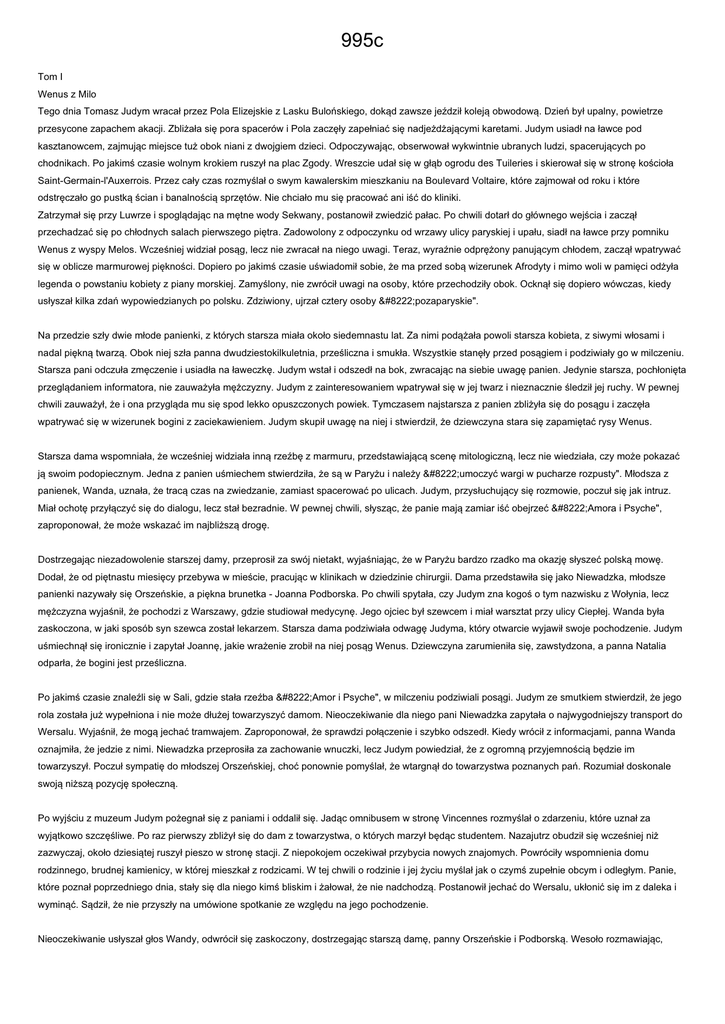 995c

Tom I
Wenus z Milo
Tego dnia Tomasz Judym wracał przez Pola Elizejskie z Lasku Bulońskiego, dokąd zawsze jeździł koleją obwodową. Dzień był upalny, powietrze przesycone zapachem akacji. Zbliżała się pora spacerów i Pola zaczęły zapełniać się nadjeżdżającymi karetami. Judym usiadł na ławce pod kasztanowcem, zajmując miejsce tuż obok niani z dwojgiem dzieci. Odpoczywając, obserwował wykwintnie ubranych ludzi, spacerujących po chodnikach. Po jakimś czasie wolnym krokiem ruszył na plac Zgody. Wreszcie udał się w głąb ogrodu des Tuileries i skierował się w stronę kościoła Saint-Germain-l'Auxerrois. Przez cały czas rozmyślał o swym kawalerskim mieszkaniu na Boulevard Voltaire, które zajmował od roku i które odstręczało go pustką ścian i banalnością sprzętów. Nie chciało mu się pracować ani iść do kliniki.
Zatrzymał się przy Luwrze i spoglądając na mętne wody Sekwany, postanowił zwiedzić pałac. Po chwili dotarł do głównego wejścia i zaczął przechadzać się po chłodnych salach pierwszego piętra. Zadowolony z odpoczynku od wrzawy ulicy paryskiej i upału, siadł na ławce przy pomniku Wenus z wyspy Melos. Wcześniej widział posąg, lecz nie zwracał na niego uwagi. Teraz, wyraźnie odprężony panującym chłodem, zaczął wpatrywać się w oblicze marmurowej piękności. Dopiero po jakimś czasie uświadomił sobie, że ma przed sobą wizerunek Afrodyty i mimo woli w pamięci odżyła legenda o powstaniu kobiety z piany morskiej. Zamyślony, nie zwrócił uwagi na osoby, które przechodziły obok. Ocknął się dopiero wówczas, kiedy usłyszał kilka zdań wypowiedzianych po polsku. Zdziwiony, ujrzał cztery osoby &#8222;pozaparyskie".

Na przedzie szły dwie młode panienki, z których starsza miała około siedemnastu lat. Za nimi podążała powoli starsza kobieta, z siwymi włosami i nadal piękną twarzą. Obok niej szła panna dwudziestokilkuletnia, prześliczna i smukła. Wszystkie stanęły przed posągiem i podziwiały go w milczeniu. Starsza pani odczuła zmęczenie i usiadła na ławeczkę. Judym wstał i odszedł na bok, zwracając na siebie uwagę panien. Jedynie starsza, pochłonięta przeglądaniem informatora, nie zauważyła mężczyzny. Judym z zainteresowaniem wpatrywał się w jej twarz i nieznacznie śledził jej ruchy. W pewnej chwili zauważył, że i ona przygląda mu się spod lekko opuszczonych powiek. Tymczasem najstarsza z panien zbliżyła się do posągu i zaczęła wpatrywać się w wizerunek bogini z zaciekawieniem. Judym skupił uwagę na niej i stwierdził, że dziewczyna stara się zapamiętać rysy Wenus.

Starsza dama wspomniała, że wcześniej widziała inną rzeźbę z marmuru, przedstawiającą scenę mitologiczną, lecz nie wiedziała, czy może pokazać ją swoim podopiecznym. Jedna z panien uśmiechem stwierdziła, że są w Paryżu i należy &#8222;umoczyć wargi w pucharze rozpusty". Młodsza z panienek, Wanda, uznała, że tracą czas na zwiedzanie, zamiast spacerować po ulicach. Judym, przysłuchujący się rozmowie, poczuł się jak intruz. Miał ochotę przyłączyć się do dialogu, lecz stał bezradnie. W pewnej chwili, słysząc, że panie mają zamiar iść obejrzeć &#8222;Amora i Psyche", zaproponował, że może wskazać im najbliższą drogę.

Dostrzegając niezadowolenie starszej damy, przeprosił za swój nietakt, wyjaśniając, że w Paryżu bardzo rzadko ma okazję słyszeć polską mowę. Dodał, że od piętnastu miesięcy przebywa w mieście, pracując w klinikach w dziedzinie chirurgii. Dama przedstawiła się jako Niewadzka, młodsze panienki nazywały się Orszeńskie, a piękna brunetka - Joanna Podborska. Po chwili spytała, czy Judym zna kogoś o tym nazwisku z Wołynia, lecz mężczyzna wyjaśnił, że pochodzi z Warszawy, gdzie studiował medycynę. Jego ojciec był szewcem i miał warsztat przy ulicy Ciepłej. Wanda była zaskoczona, w jaki sposób syn szewca został lekarzem. Starsza dama podziwiała odwagę Judyma, który otwarcie wyjawił swoje pochodzenie. Judym uśmiechnął się ironicznie i zapytał Joannę, jakie wrażenie zrobił na niej posąg Wenus. Dziewczyna zarumieniła się, zawstydzona, a panna Natalia odparła, że bogini jest prześliczna.

Po jakimś czasie znaleźli się w Sali, gdzie stała rzeźba &#8222;Amor i Psyche", w milczeniu podziwiali posągi. Judym ze smutkiem stwierdził, że jego rola została już wypełniona i nie może dłużej towarzyszyć damom. Nieoczekiwanie dla niego pani Niewadzka zapytała o najwygodniejszy transport do Wersalu. Wyjaśnił, że mogą jechać tramwajem. Zaproponował, że sprawdzi połączenie i szybko odszedł. Kiedy wrócił z informacjami, panna Wanda oznajmiła, że jedzie z nimi. Niewadzka przeprosiła za zachowanie wnuczki, lecz Judym powiedział, że z ogromną przyjemnością będzie im towarzyszył. Poczuł sympatię do młodszej Orszeńskiej, choć ponownie pomyślał, że wtargnął do towarzystwa poznanych pań. Rozumiał doskonale swoją niższą pozycję społeczną.

Po wyjściu z muzeum Judym pożegnał się z paniami i oddalił się. Jadąc omnibusem w stronę Vincennes rozmyślał o zdarzeniu, które uznał za wyjątkowo szczęśliwe. Po raz pierwszy zbliżył się do dam z towarzystwa, o których marzył będąc studentem. Nazajutrz obudził się wcześniej niż zazwyczaj, około dziesiątej ruszył pieszo w stronę stacji. Z niepokojem oczekiwał przybycia nowych znajomych. Powróciły wspomnienia domu rodzinnego, brudnej kamienicy, w której mieszkał z rodzicami. W tej chwili o rodzinie i jej życiu myślał jak o czymś zupełnie obcym i odległym. Panie, które poznał poprzedniego dnia, stały się dla niego kimś bliskim i żałował, że nie nadchodzą. Postanowił jechać do Wersalu, ukłonić się im z daleka i wyminąć. Sądził, że nie przyszły na umówione spotkanie ze względu na jego pochodzenie.

Nieoczekiwanie usłyszał głos Wandy, odwrócił się zaskoczony, dostrzegając starszą damę, panny Orszeńskie i Podborską. Wesoło rozmawiając,